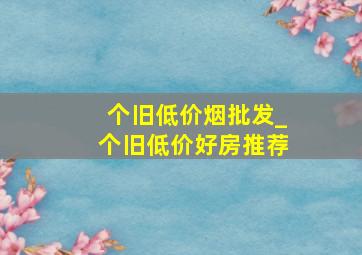 个旧低价烟批发_
个旧低价好房推荐